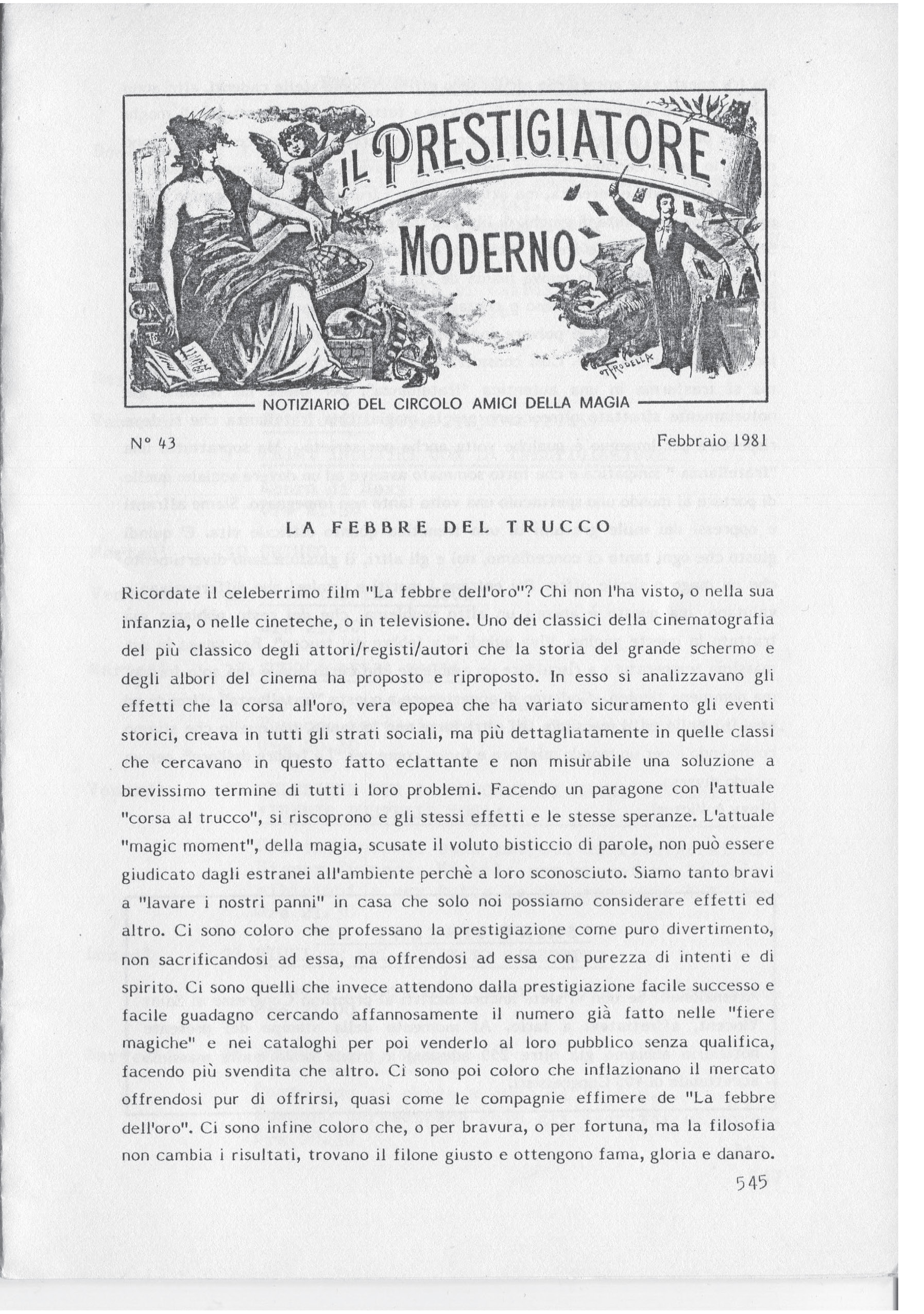 IL PRESTIGIATORE MODERNO

NOTIZIARIO DEL CIRCOLO AMICI DELLA MAGIA

N° 43

Febbraio 1981

LA FEBBRE DEL TRUCCO

Ricordate il celeberrimo film "La febbre dell'oro"? Chi non l'ha visto, o nella sua infanzia, o nelle cineteche, o in televisione. Uno dei classici della cinematografia del più classico degli attori/registi/autori che la storia del grande schermo e degli albori del cinema ha proposto e riproposto. In esso si analizzavano gli effetti che la corsa all'oro, vera epopea che ha variato sicuramento gli eventi storici, creava in tutti gli strati sociali, ma più dettagliatamente in quelle classi che cercavano in questo fatto eclattante e non misurabile una soluzione a brevissimo termine di tutti i loro problemi. Facendo un paragone con l'attuale "corsa al trucco", si riscoprono e gli stessi effetti e le stesse speranze. L'attuale "magic moment", della magia, scusate il voluto bisticcio di parole, non può essere giudicato dagli estranei all'ambiente perchè a loro sconosciuto. Siamo tanto bravi a "lavare i nostri panni" in casa che solo noi possiamo considerare effetti ed altro. Ci sono coloro che professano la prestigiazione come puro divertimento, non sacrificandosi ad essa, ma offrendosi ad essa con purezza di intenti e di spirito. Ci sono quelli che invece attendono dalla prestigiazione facile successo e facile guadagno cercando affannosamente il numero già fatto nelle "fiere magiche" e nei cataloghi per poi venderlo al loro pubblico senza qualifica, facendo più svendita che altro. Ci sono poi coloro che inflazionano il mercato offrendosi pur di offrirsi, quasi come le compagnie effimere de "La febbre dell'oro". Ci sono infine coloro che, o per bravura, o per fortuna, ma la filosofia non cambia i risultati, trovano il filone giusto e ottengono fama, gloria e danaro.

545